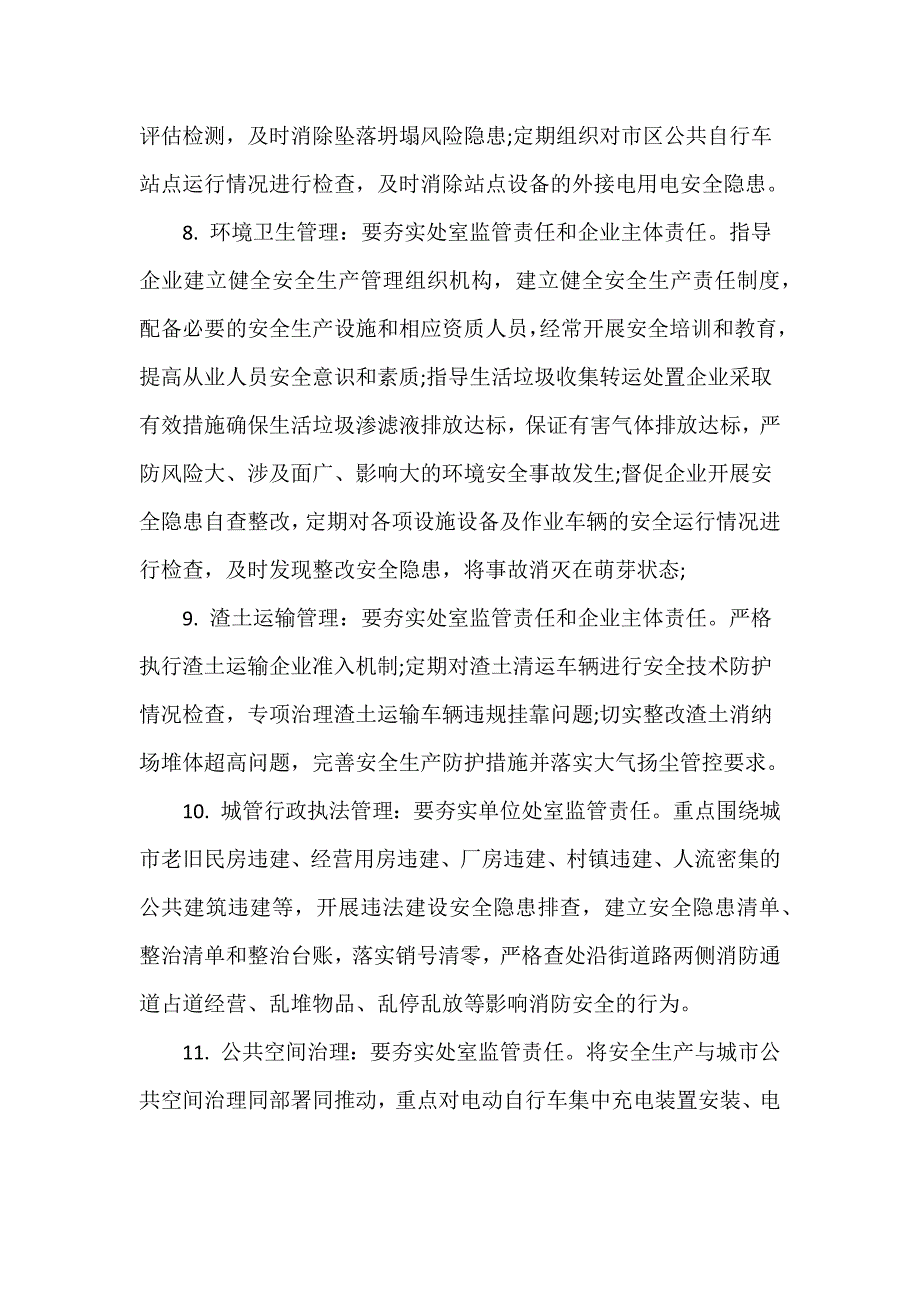 评估检测，及时消除坠落坍塌风险隐患;定期组织对市区公共自行车站点运行情况进行检查，及时消除站点设备的外接电用电安全隐患。

8. 环境卫生管理：要夯实处室监管责任和企业主体责任。指导企业建立健全安全生产管理组织机构，建立健全安全生产责任制度，配备必要的安全生产设施和相应资质人员，经常开展安全培训和教育，提高从业人员安全意识和素质;指导生活垃圾收集转运处置企业采取有效措施确保生活垃圾渗滤液排放达标，保证有害气体排放达标，严防风险大、涉及面广、影响大的环境安全事故发生;督促企业开展安全隐患自查整改，定期对各项设施设备及作业车辆的安全运行情况进行检查，及时发现整改安全隐患，将事故消灭在萌芽状态;

9. 渣土运输管理：要夯实处室监管责任和企业主体责任。严格执行渣土运输企业准入机制;定期对渣土清运车辆进行安全技术防护情况检查，专项治理渣土运输车辆违规挂靠问题;切实整改渣土消纳场堆体超高问题，完善安全生产防护措施并落实大气扬尘管控要求。

10. 城管行政执法管理：要夯实单位处室监管责任。重点围绕城市老旧民房违建、经营用房违建、厂房违建、村镇违建、人流密集的公共建筑违建等，开展违法建设安全隐患排查，建立安全隐患清单、整治清单和整治台账，落实销号清零，严格查处沿街道路两侧消防通道占道经营、乱堆物品、乱停乱放等影响消防安全的行为。

11. 公共空间治理：要夯实处室监管责任。将安全生产与城市公共空间治理同部署同推动，重点对电动自行车集中充电装置安装、电